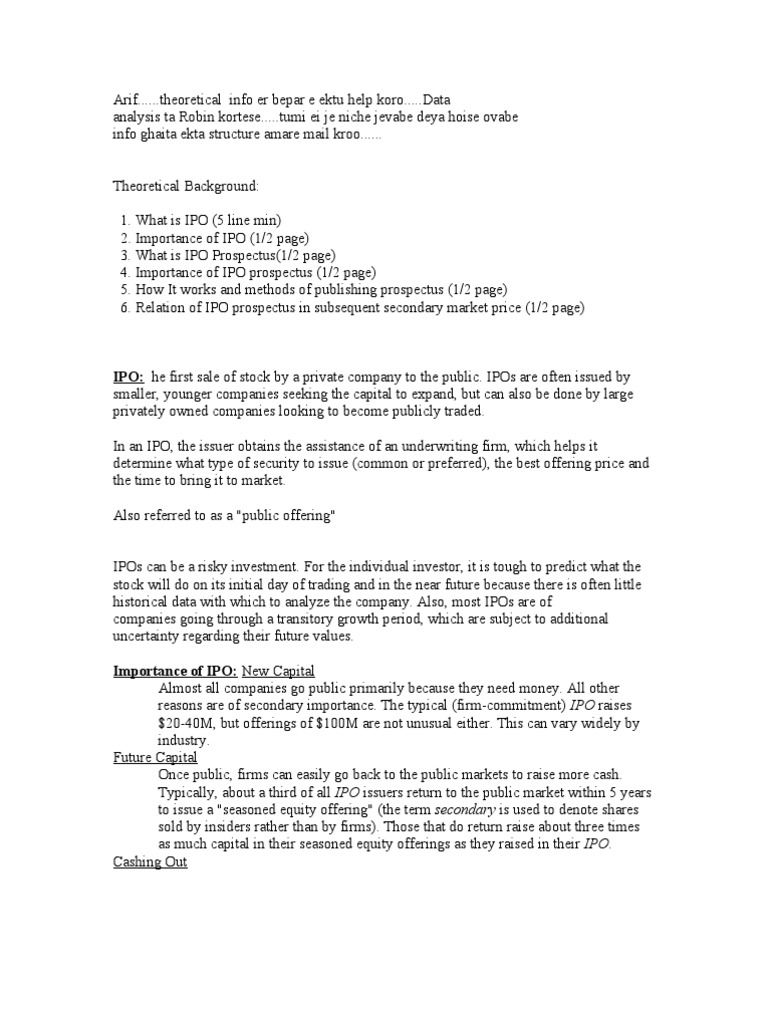 Arif......theoretical info er bepar e ektu help koro.....Data analysis ta Robin kortese.....tumi ei je niche jevabe deya hoise ovabe info ghaita ekta structure amare mail kroo......

Theoretical Background:

1. What is IPO (5 line min)
2. Importance of IPO (1/2 page)
3. What is IPO Prospectus(1/2 page)
4. Importance of IPO prospectus (1/2 page)
5. How It works and methods of publishing prospectus (1/2 page)
6. Relation of IPO prospectus in subsequent secondary market price (1/2 page)

IPO: he first sale of stock by a private company to the public. IPOs are often issued by smaller, younger companies seeking the capital to expand, but can also be done by large privately owned companies looking to become publicly traded.

In an IPO, the issuer obtains the assistance of an underwriting firm, which helps it determine what type of security to issue (common or preferred), the best offering price and the time to bring it to market.

Also referred to as a "public offering"

IPOs can be a risky investment. For the individual investor, it is tough to predict what the stock will do on its initial day of trading and in the near future because there is often little historical data with which to analyze the company. Also, most IPOs are of companies going through a transitory growth period, which are subject to additional uncertainty regarding their future values.

Importance of IPO: New Capital
Almost all companies go public primarily because they need money. All other reasons are of secondary importance. The typical (firm-commitment) IPO raises $20-40M, but offerings of $100M are not unusual either. This can vary widely by industry.
Future Capital
Once public, firms can easily go back to the public markets to raise more cash. Typically, about a third of all IPO issuers return to the public market within 5 years to issue a "seasoned equity offering" (the term secondary is used to denote shares sold by insiders rather than by firms). Those that do return raise about three times as much capital in their seasoned equity offerings as they raised in their IPO.
Cashing Out